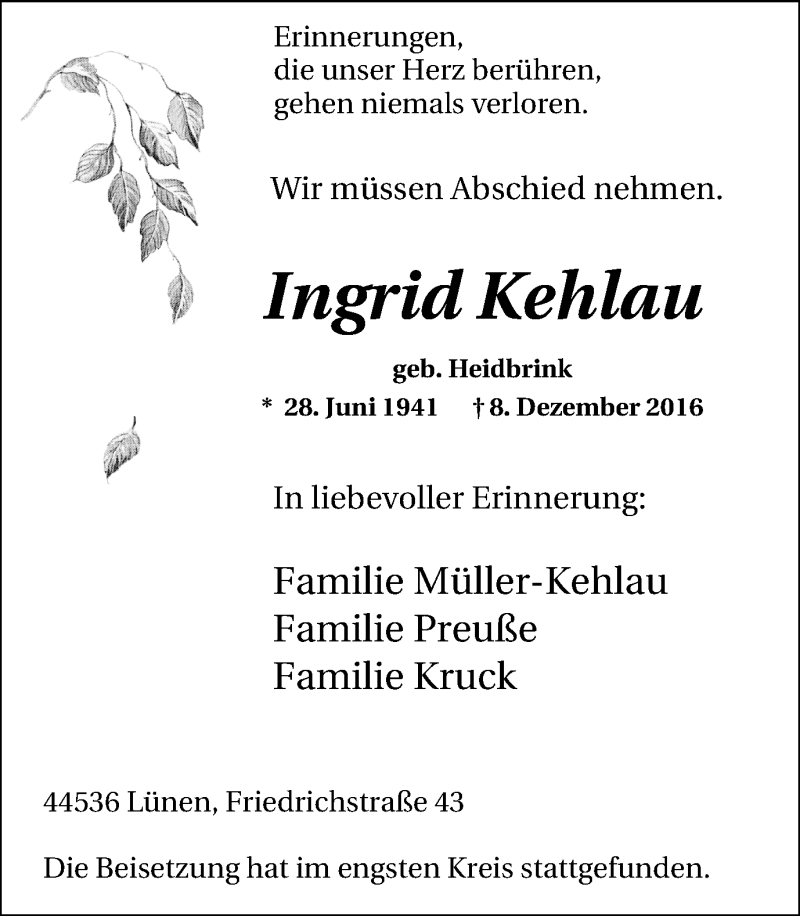 Erinnerungen,
die unser Herz berühren,
gehen niemals verloren.

Wir müssen Abschied nehmen.

Ingrid Kehlau

geb. Heidbrink
* 28. Juni 1941 † 8. Dezember 2016

In liebevoller Erinnerung:

Familie Müller-Kehlau
Familie Preuße
Familie Kruck

44536 Lünen, Friedrichstraße 43

Die Beisetzung hat im engsten Kreis stattgefunden.